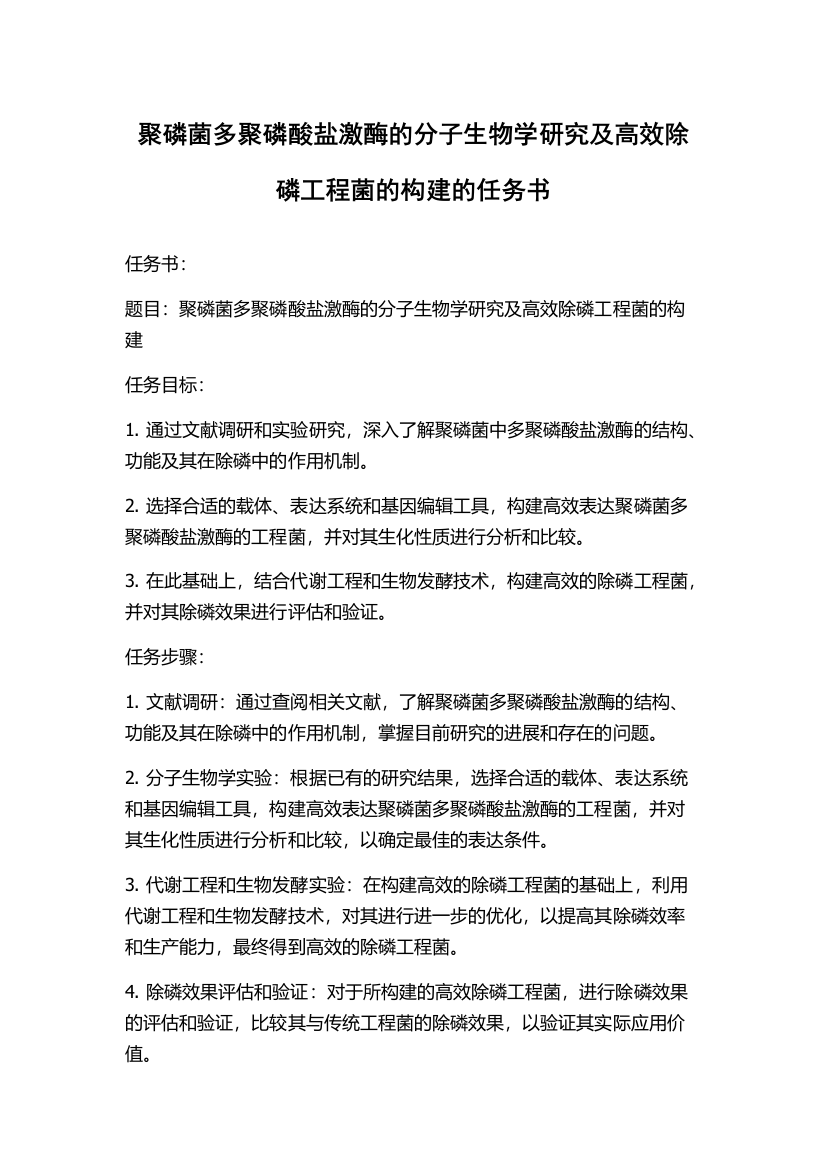 聚磷菌多聚磷酸盐激酶的分子生物学研究及高效除磷工程菌的构建的任务书

任务书：

题目：聚磷菌多聚磷酸盐激酶的分子生物学研究及高效除磷工程菌的构建

任务目标：

1. 通过文献调研和实验研究，深入了解聚磷菌中多聚磷酸盐激酶的结构、功能及其在除磷中的作用机制。

2. 选择合适的载体、表达系统和基因编辑工具，构建高效表达聚磷菌多聚磷酸盐激酶的工程菌，并对其生化性质进行分析和比较。

3. 在此基础上，结合代谢工程和生物发酵技术，构建高效的除磷工程菌，并对其除磷效果进行评估和验证。

任务步骤：

1. 文献调研：通过查阅相关文献，了解聚磷菌多聚磷酸盐激酶的结构、功能及其在除磷中的作用机制，掌握目前研究的进展和存在的问题。

2. 分子生物学实验：根据已有的研究结果，选择合适的载体、表达系统和基因编辑工具，构建高效表达聚磷菌多聚磷酸盐激酶的工程菌，并对其生化性质进行分析和比较，以确定最佳的表达条件。

3. 代谢工程和生物发酵实验：在构建高效的除磷工程菌的基础上，利用代谢工程和生物发酵技术，对其进行进一步的优化，以提高其除磷效率和生产能力，最终得到高效的除磷工程菌。

4. 除磷效果评估和验证：对于所构建的高效除磷工程菌，进行除磷效果的评估和验证，比较其与传统工程菌的除磷效果，以验证其实际应用价值。